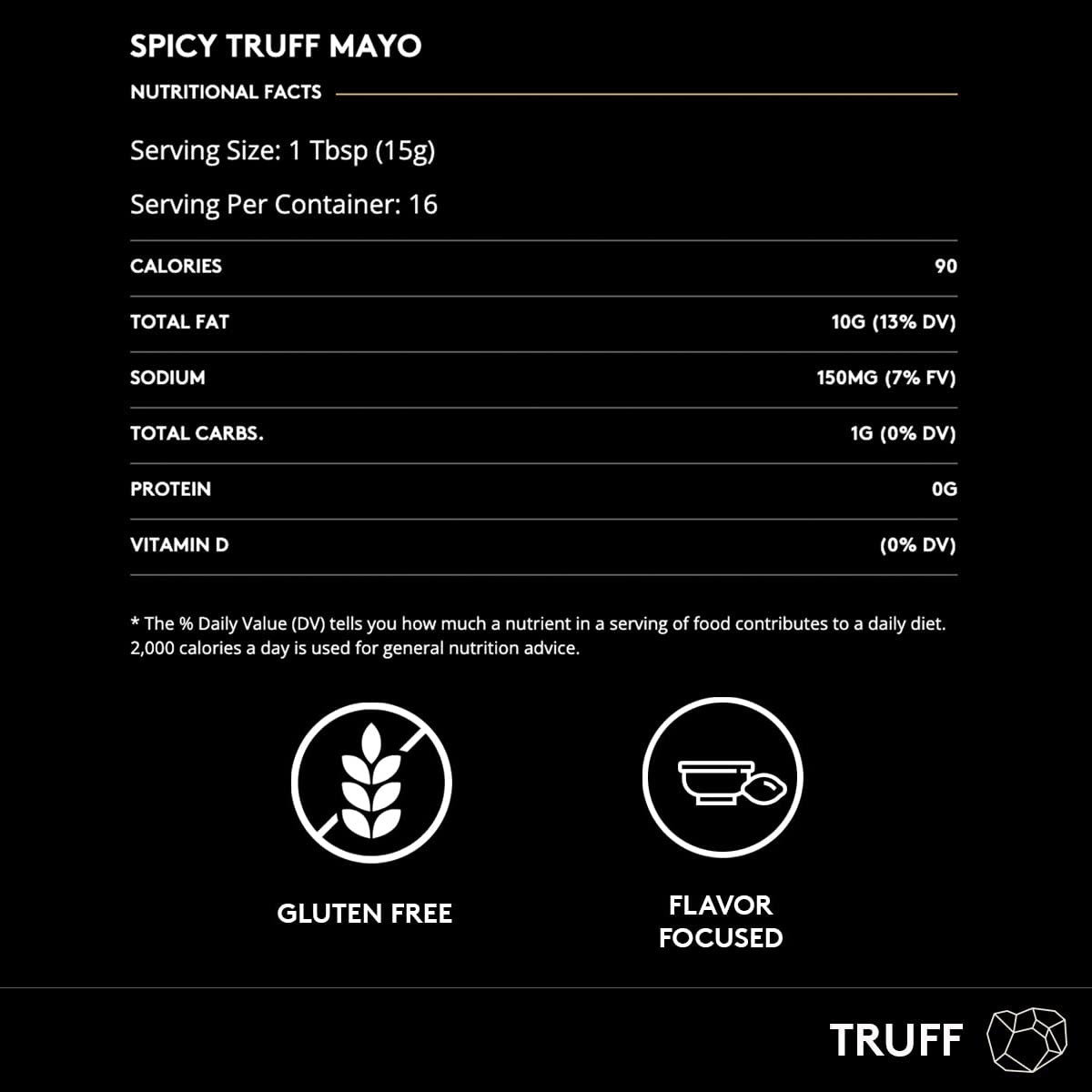 SPICY TRUFF MAYO

NUTRITIONAL FACTS

Serving Size: 1 Tbsp (15g)

Serving Per Container: 16

| | |
|---|---|
| CALORIES | 90 |
| TOTAL FAT | 10G (13% DV) |
| SODIUM | 150MG (7% FV) |
| TOTAL CARBS. | 1G (0% DV) |
| PROTEIN | 0G |
| VITAMIN D | (0% DV) |

* The % Daily Value (DV) tells you how much a nutrient in a serving of food contributes to a daily diet. 2,000 calories a day is used for general nutrition advice.

GLUTEN FREE

FLAVOR FOCUSED

TRUFF